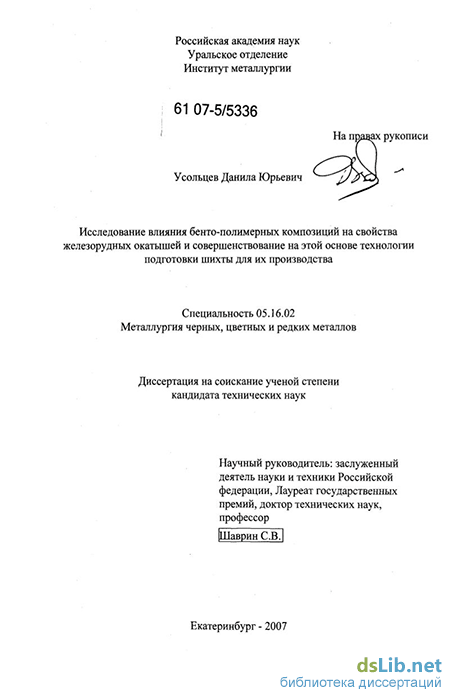 Российская академия наук
Уральское отделение
Институт металлургии

61 07-5/5336

На правах рукописи

Усольцев Данила Юрьевич

Исследование влияния бенто-полимерных композиций на свойства железорудных окатышей и совершенствование на этой основе технологии подготовки шихты для их производства

Специальность 05.16.02
Металлургия черных, цветных и редких металлов

Диссертация на соискание ученой степени кандидата технических наук

Научный руководитель: заслуженный деятель науки и техники Российской федерации, Лауреат государственных премий, доктор технических наук, профессор
Шаврин С.В.

Екатеринбург - 2007

dsLib.net
библиотека диссертаций